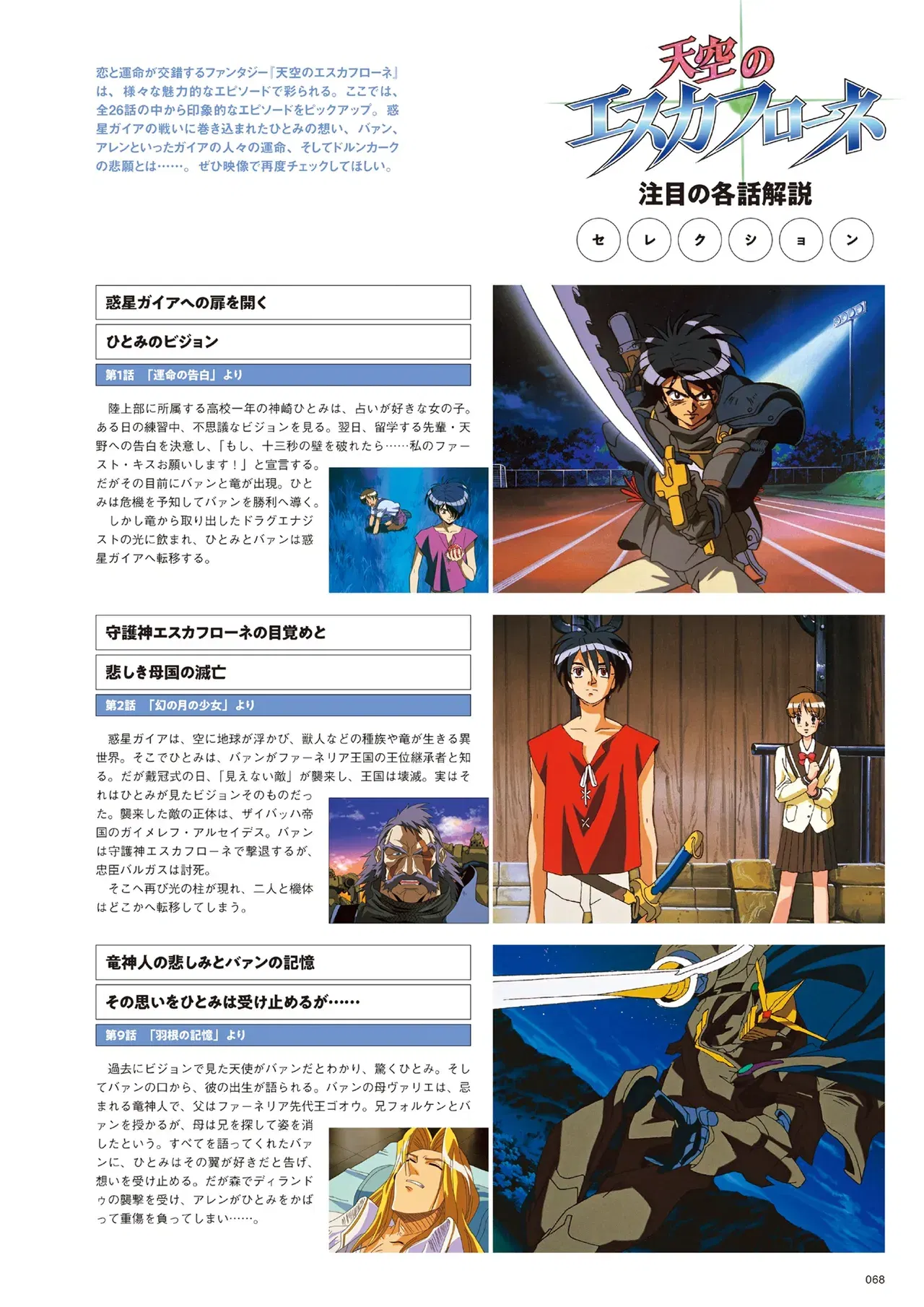 恋と運命が交錯するファンタジー『天空のエスカフローネ』は、様々な魅力的なエピソードで彩られる。ここでは、全26話の中から印象的なエピソードをピックアップ。惑星ガイアの戦いに巻き込まれたひとみの想い、バァン、アレンといったガイアの人々の運命、そしてドルンカークの悲願とは……。ぜひ映像で再度チェックしてほしい。

天空のエスカフローネ

注目の各話解説

セレクション

惑星ガイアへの扉を開く

ひとみのビジョン

第1話 「運命の告白」より

陸上部に所属する高校一年の神崎ひとみは、占いが好きな女の子。ある日の練習中、不思議なビジョンを見る。翌日、留学する先輩・天野への告白を決意し、「もし、十三秒の壁を破れたら……私のファースト・キスお願いします！」と宣言する。だがその目前にバァンと竜が出現。ひとみは危機を予知してバァンを勝利へ導く。

しかし竜から取り出したドラグエナジストの光に飲まれ、ひとみとバァンは惑星ガイアへ転移する。

守護神エスカフローネの目覚めと

悲しき母国の滅亡

第2話 「幻の月の少女」より

惑星ガイアは、空に地球が浮かび、獣人などの種族や竜が生きる異世界。そこでひとみは、バァンがファーネリア王国の王位継承者と知る。だが戴冠式の日、「見えない敵」が襲来し、王国は壊滅。実はそれはひとみが見たビジョンそのものだった。襲来した敵の正体は、ザイバッハ帝国のガイメレフ・アルセイデス。バァンは守護神エスカフローネで撃退するが、忠臣バルガスは討死。

そこへ再び光の柱が現れ、二人と機体はどこかへ転移してしまう。

竜神人の悲しみとバァンの記憶

その思いをひとみは受け止めるが……

第9話 「羽根の記憶」より

過去にビジョンで見た天使がバァンだとわかり、驚くひとみ。そしてバァンの口から、彼の出生が語られる。バァンの母ヴァリエは、忌まれる竜神人で、父はファーネリア先代王ゴオウ。兄フォルケンとバァンを授かるが、母は兄を探して姿を消したという。すべてを語ってくれたバァンに、ひとみはその翼が好きだと告げ、想いを受け止める。だが森でディランドゥの襲撃を受け、アレンがひとみをかばって重傷を負ってしまい……。

068